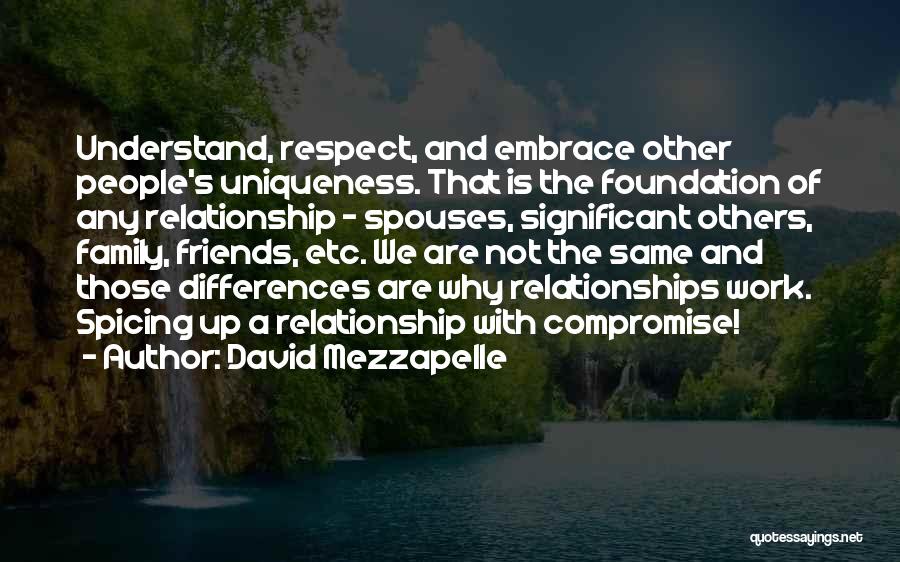 Understand, respect, and embrace other people's uniqueness. That is the foundation of any relationship - spouses, significant others, family, friends, etc. We are not the same and those differences are why relationships work. Spicing up a relationship with compromise!
- Author: David Mezzapelle

quotessayings.net